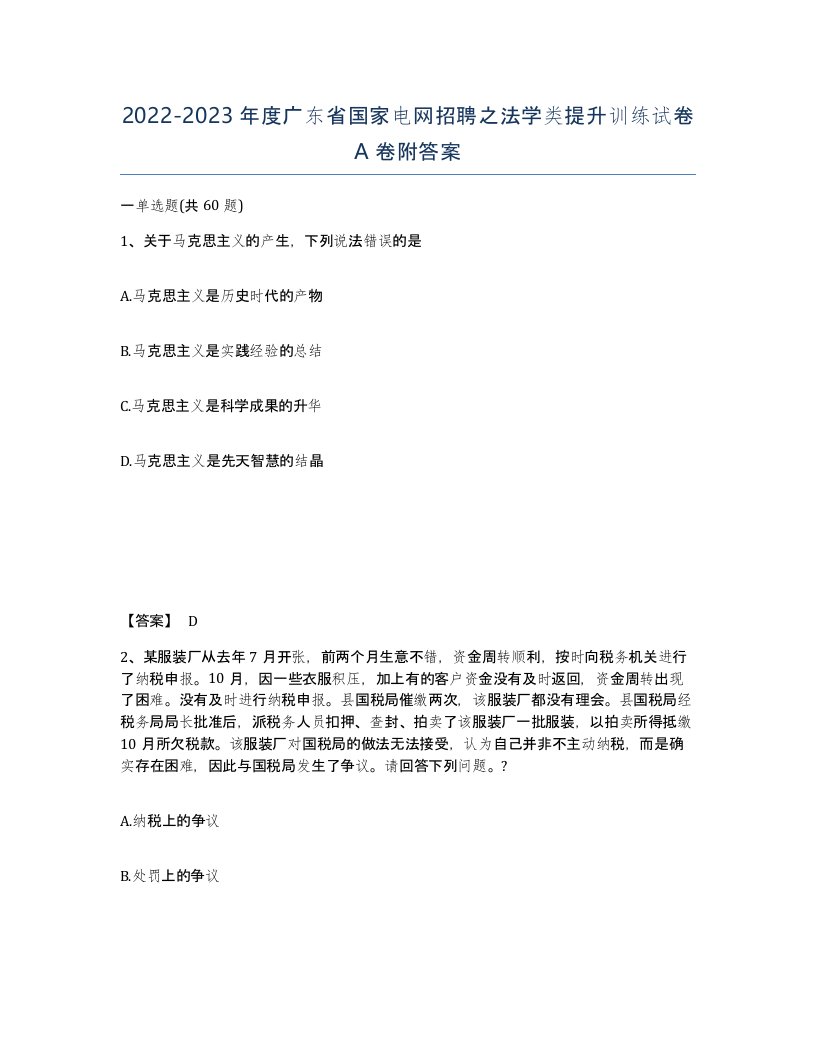 2022-2023年度广东省国家电网招聘之法学类提升训练试卷A卷附答案

一单选题(共60题)

1、关于马克思主义的产生，下列说法错误的是

A.马克思主义是历史时代的产物

B.马克思主义是实践经验的总结

C.马克思主义是科学成果的升华

D.马克思主义是先天智慧的结晶

【答案】 D

2、某服装厂从去年7月开张，前两个月生意不错，资金周转顺利，按时向税务机关进行了纳税申报。10月，因一些衣服积压，加上有的客户资金没有及时返回，资金周转出现了困难。没有及时进行纳税申报。县国税局催缴两次，该服装厂都没有理会。县国税局经税务局局长批准后，派税务人员扣押、查封、拍卖了该服装厂一批服装，以拍卖所得抵缴10月所欠税款。该服装厂对国税局的做法无法接受，认为自己并非不主动纳税，而是确实存在困难，因此与国税局发生了争议。请回答下列问题。?

A.纳税上的争议

B.处罚上的争议